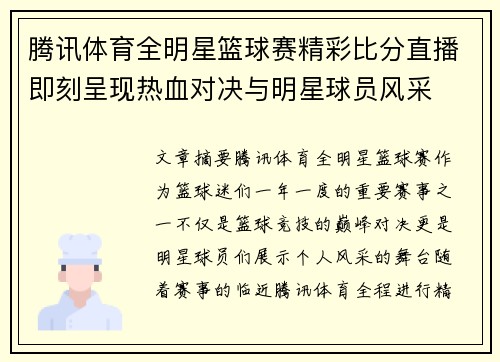 腾讯体育全明星篮球赛精彩比分直播即刻呈现热血对决与明星球员风采

文章摘要腾讯体育全明星篮球赛作为篮球迷们一年一度的重要赛事之一不仅是篮球竞技的巅峰对决更是明星球员们展示个人风采的舞台随着赛事的临近腾讯体育全程进行精